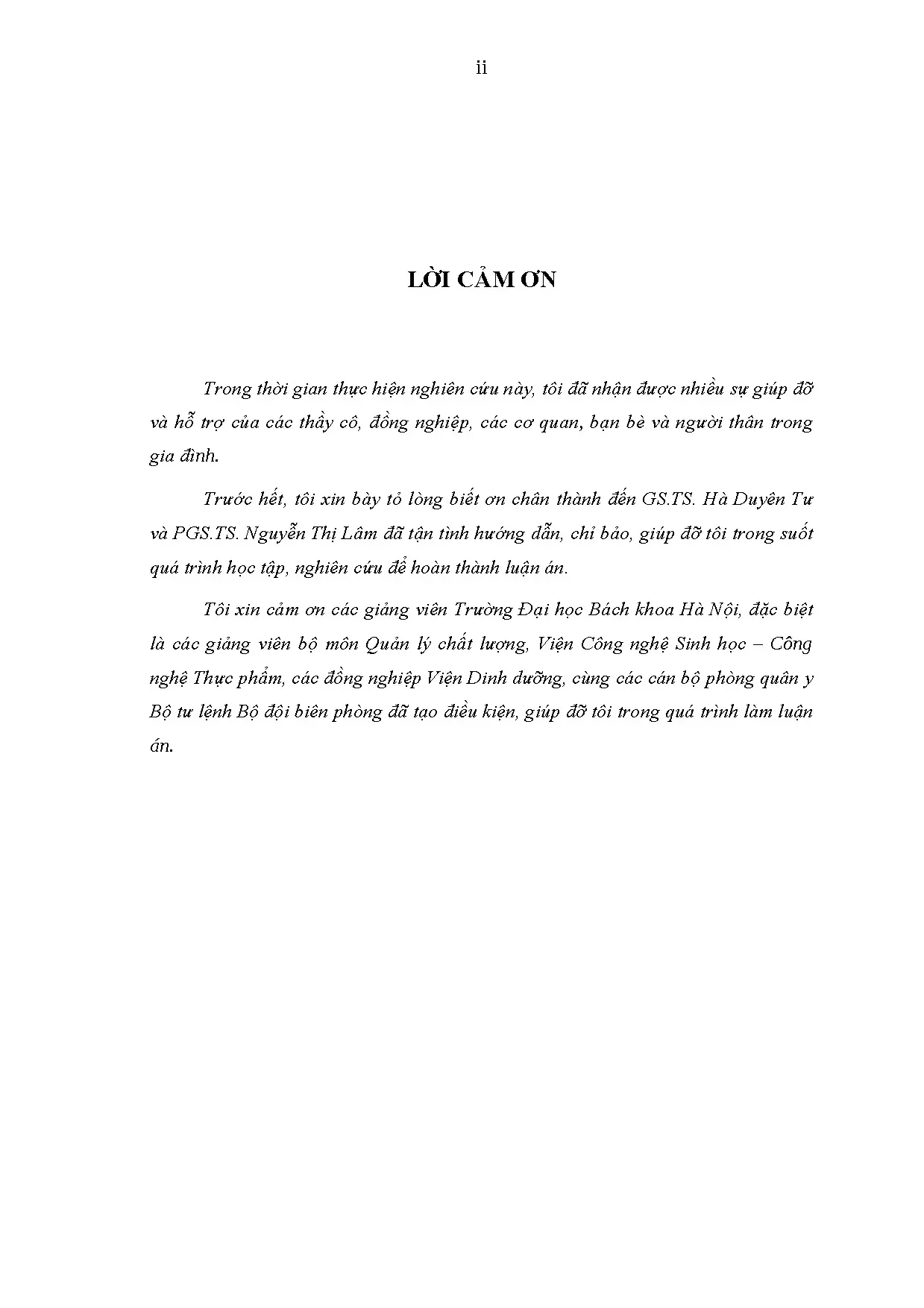 ii

LỜI CẢM ƠN

Trong thời gian thực hiện nghiên cứu này, tôi đã nhận được nhiều sự giúp đỡ và hỗ trợ của các thầy cô, đồng nghiệp, các cơ quan, bạn bè và người thân trong gia đình.

Trước hết, tôi xin bày tỏ lòng biết ơn chân thành đến GS.TS. Hà Duyên Tư và PGS.TS. Nguyễn Thị Lâm đã tận tình hướng dẫn, chỉ bảo, giúp đỡ tôi trong suốt quá trình học tập, nghiên cứu để hoàn thành luận án.

Tôi xin cảm ơn các giảng viên Trường Đại học Bách khoa Hà Nội, đặc biệt là các giảng viên bộ môn Quản lý chất lượng, Viện Công nghệ Sinh học – Công nghệ Thực phẩm, các đồng nghiệp Viện Dinh dưỡng, cùng các cán bộ phòng quân y Bộ tư lệnh Bộ đội biên phòng đã tạo điều kiện, giúp đỡ tôi trong quá trình làm luận án.